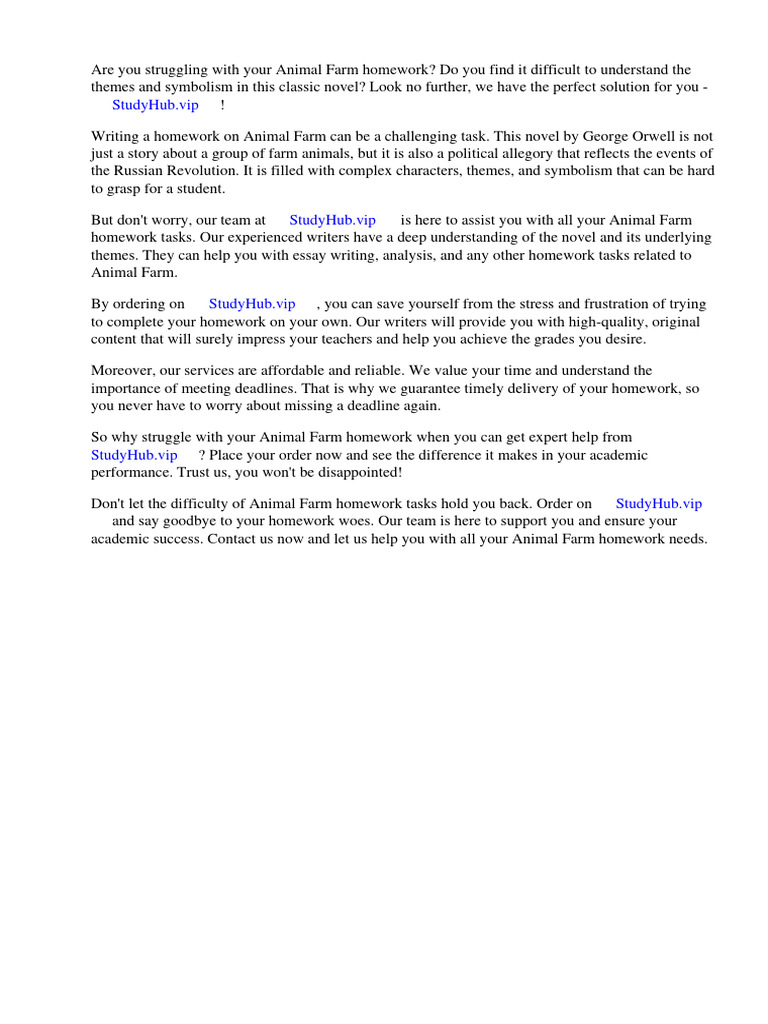 Are you struggling with your Animal Farm homework? Do you find it difficult to understand the themes and symbolism in this classic novel? Look no further, we have the perfect solution for you - StudyHub.vip !

Writing a homework on Animal Farm can be a challenging task. This novel by George Orwell is not just a story about a group of farm animals, but it is also a political allegory that reflects the events of the Russian Revolution. It is filled with complex characters, themes, and symbolism that can be hard to grasp for a student.

But don't worry, our team at StudyHub.vip is here to assist you with all your Animal Farm homework tasks. Our experienced writers have a deep understanding of the novel and its underlying themes. They can help you with essay writing, analysis, and any other homework tasks related to Animal Farm.

By ordering on StudyHub.vip , you can save yourself from the stress and frustration of trying to complete your homework on your own. Our writers will provide you with high-quality, original content that will surely impress your teachers and help you achieve the grades you desire.

Moreover, our services are affordable and reliable. We value your time and understand the importance of meeting deadlines. That is why we guarantee timely delivery of your homework, so you never have to worry about missing a deadline again.

So why struggle with your Animal Farm homework when you can get expert help from StudyHub.vip ? Place your order now and see the difference it makes in your academic performance. Trust us, you won't be disappointed!

Don't let the difficulty of Animal Farm homework tasks hold you back. Order on StudyHub.vip and say goodbye to your homework woes. Our team is here to support you and ensure your academic success. Contact us now and let us help you with all your Animal Farm homework needs.